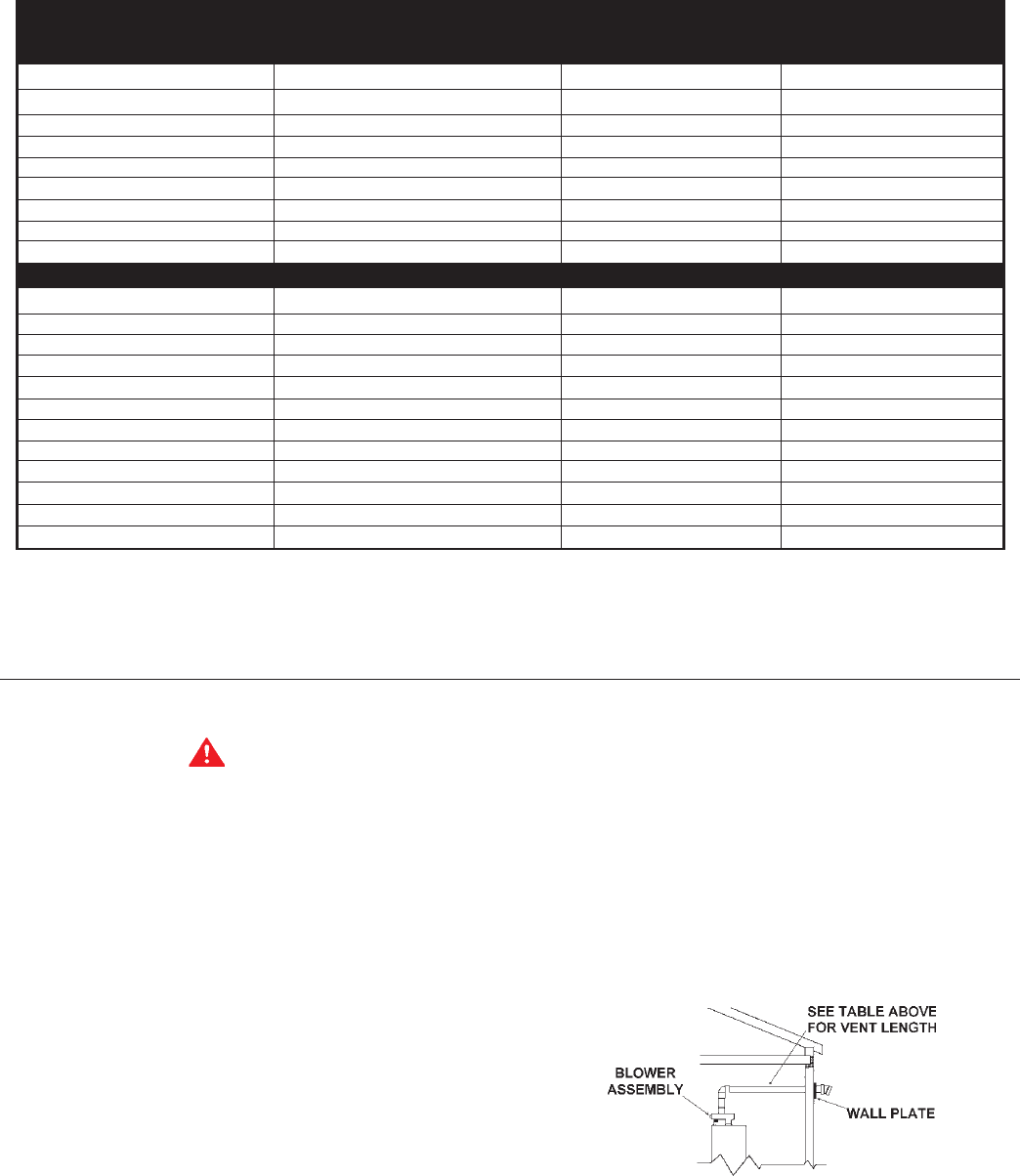 SEE TABLE ABOVE FOR VENT LENGTH

BLOWER ASSEMBLY

WALL PLATE